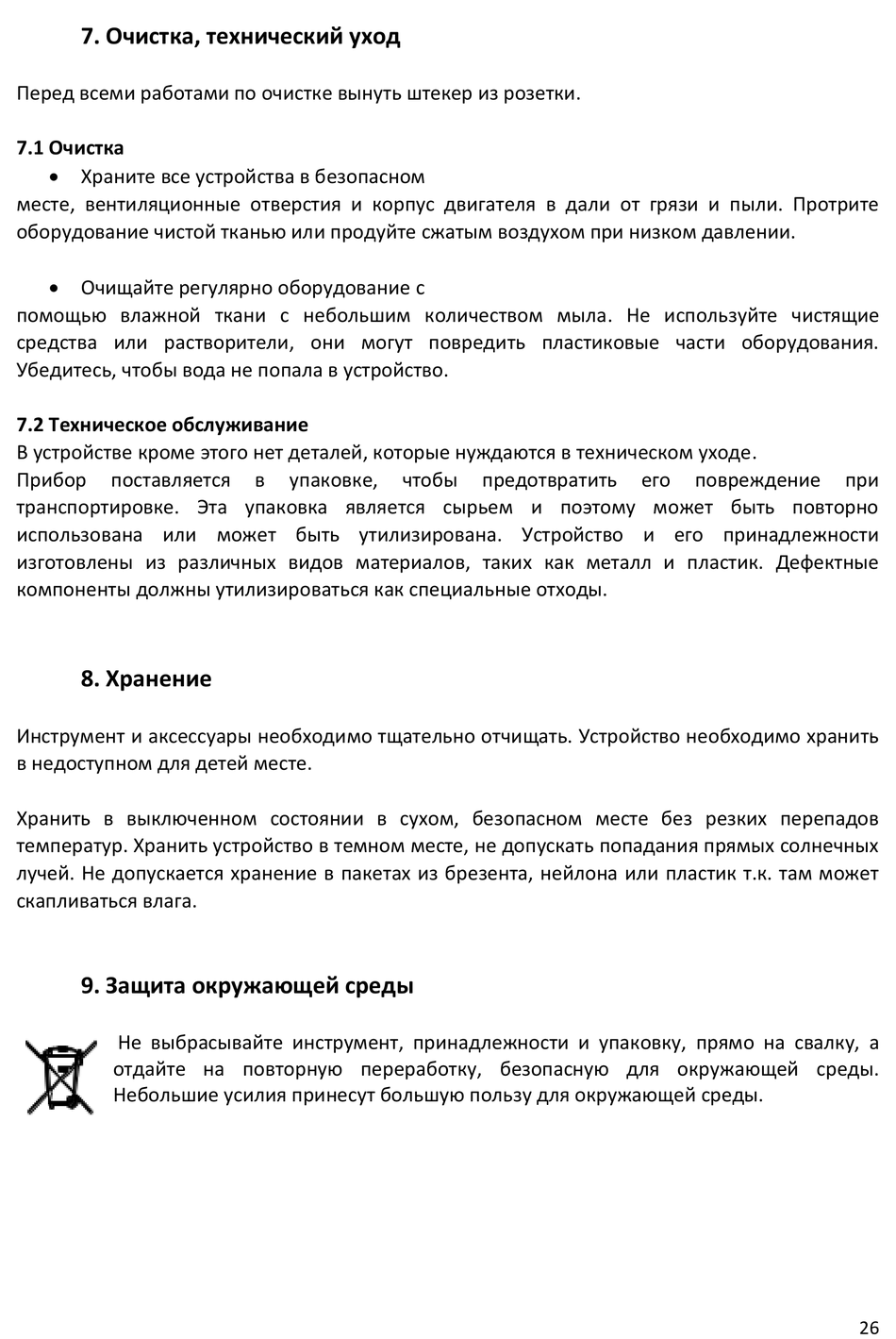 7. Очистка, технический уход

Перед всеми работами по очистке вынуть штекер из розетки.

7.1 Очистка

• Храните все устройства в безопасном месте, вентиляционные отверстия и корпус двигателя в дали от грязи и пыли. Протрите оборудование чистой тканью или продуйте сжатым воздухом при низком давлении.

• Очищайте регулярно оборудование с помощью влажной ткани с небольшим количеством мыла. Не используйте чистящие средства или растворители, они могут повредить пластиковые части оборудования. Убедитесь, чтобы вода не попала в устройство.

7.2 Техническое обслуживание

В устройстве кроме этого нет деталей, которые нуждаются в техническом уходе.
Прибор поставляется в упаковке, чтобы предотвратить его повреждение при транспортировке. Эта упаковка является сырьем и поэтому может быть повторно использована или может быть утилизирована. Устройство и его принадлежности изготовлены из различных видов материалов, таких как металл и пластик. Дефектные компоненты должны утилизироваться как специальные отходы.

8. Хранение

Инструмент и аксессуары необходимо тщательно отчищать. Устройство необходимо хранить в недоступном для детей месте.

Хранить в выключенном состоянии в сухом, безопасном месте без резких перепадов температур. Хранить устройство в темном месте, не допускать попадания прямых солнечных лучей. Не допускается хранение в пакетах из брезента, нейлона или пластик т.к. там может скапливаться влага.

9. Защита окружающей среды

Не выбрасывайте инструмент, принадлежности и упаковку, прямо на свалку, а отдайте на повторную переработку, безопасную для окружающей среды. Небольшие усилия принесут большую пользу для окружающей среды.

26